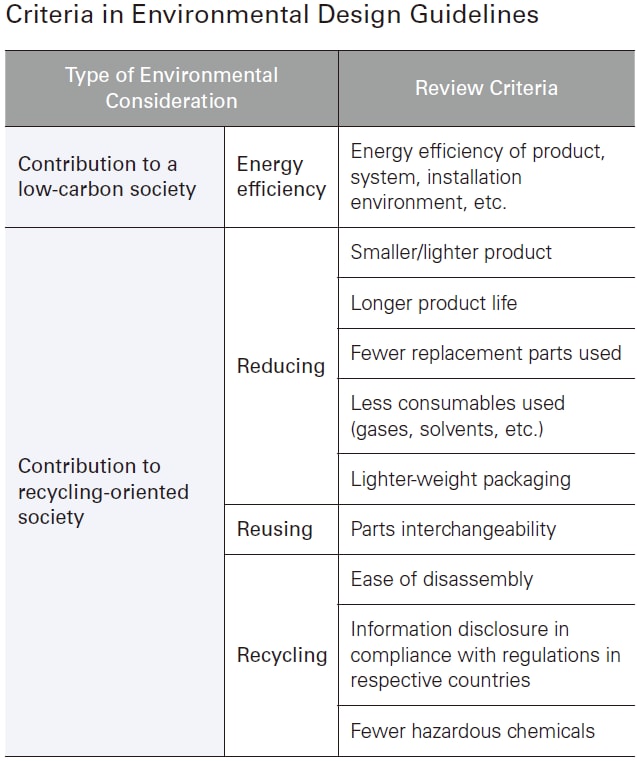 Criteria in Environmental Design Guidelines

| Type of Environmental Consideration | | Review Criteria |
|---|---|---|
| Contribution to a low-carbon society | Energy efficiency | Energy efficiency of product, system, installation environment, etc. |
| Contribution to recycling-oriented society | Reducing | Smaller/lighter product |
| | | Longer product life |
| | | Fewer replacement parts used |
| | | Less consumables used (gases, solvents, etc.) |
| | | Lighter-weight packaging |
| | Reusing | Parts interchangeability |
| | Recycling | Ease of disassembly |
| | | Information disclosure in compliance with regulations in respective countries |
| | | Fewer hazardous chemicals |